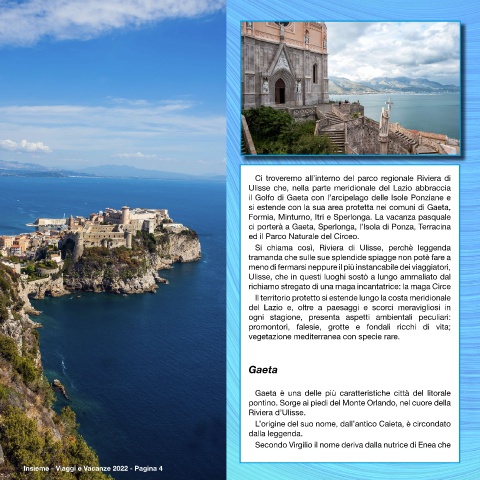 Ci troveremo all'interno del parco regionale Riviera di Ulisse che, nella parte meridionale del Lazio abbraccia il Golfo di Gaeta con l'arcipelago delle Isole Ponziane e si estende con la sua area protetta nei comuni di Gaeta, Formia, Minturno, Itri e Sperlonga. La vacanza pasquale ci porterà a Gaeta, Sperlonga, l'Isola di Ponza, Terracina ed il Parco Naturale del Circeo.

Si chiama così, Riviera di Ulisse, perchè leggenda tramanda che sulle sue splendide spiagge non potè fare a meno di fermarsi neppure il più instancabile dei viaggiatori, Ulisse, che in questi luoghi sostò a lungo ammaliato dal richiamo stregato di una maga incantatrice: la maga Circe

Il territorio protetto si estende lungo la costa meridionale del Lazio e, oltre a paesaggi e scorci meravigliosi in ogni stagione, presenta aspetti ambientali peculiari: promontori, falesie, grotte e fondali ricchi di vita; vegetazione mediterranea con specie rare.

Gaeta

Gaeta è una delle più caratteristiche città del litorale pontino. Sorge ai piedi del Monte Orlando, nel cuore della Riviera d'Ulisse.

L'origine del suo nome, dall'antico Caieta, è circondato dalla leggenda.

Secondo Virgilio il nome deriva dalla nutrice di Enea che

Insieme - Viaggi e Vacanze 2022 - Pagina 4